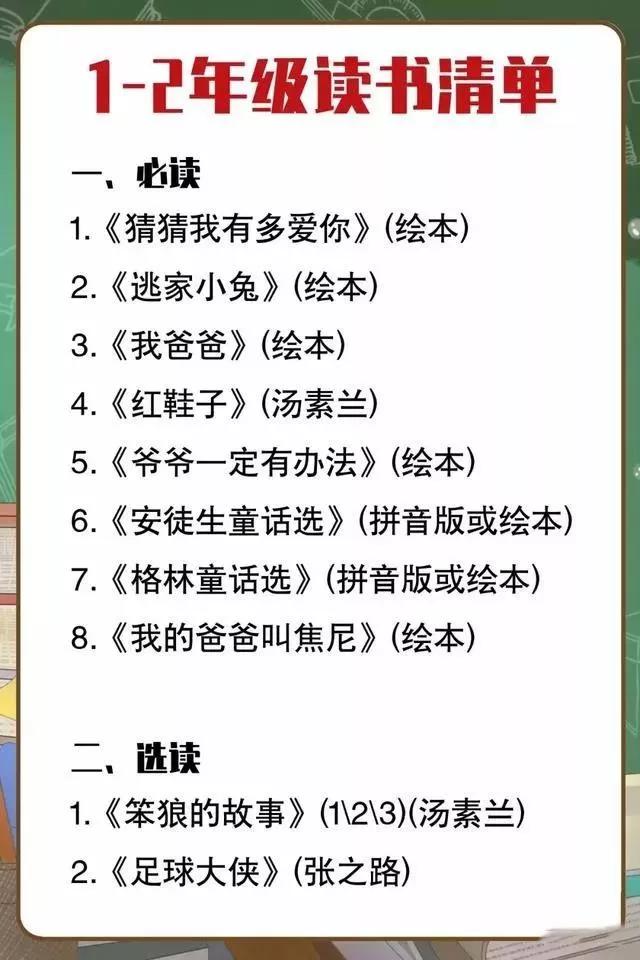 1-2年级读书清单

一、必读
1.《猜猜我有多爱你》(绘本)
2.《逃家小兔》(绘本)
3.《我爸爸》(绘本)
4.《红鞋子》(汤素兰)
5.《爷爷一定有办法》(绘本)
6.《安徒生童话选》(拼音版或绘本)
7.《格林童话选》(拼音版或绘本)
8.《我的爸爸叫焦尼》(绘本)

二、选读
1.《笨狼的故事》(1\2\3)(汤素兰)
2.《足球大侠》(张之路)